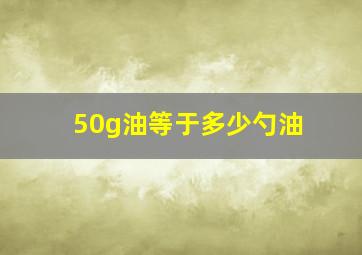 50g油等于多少勺油